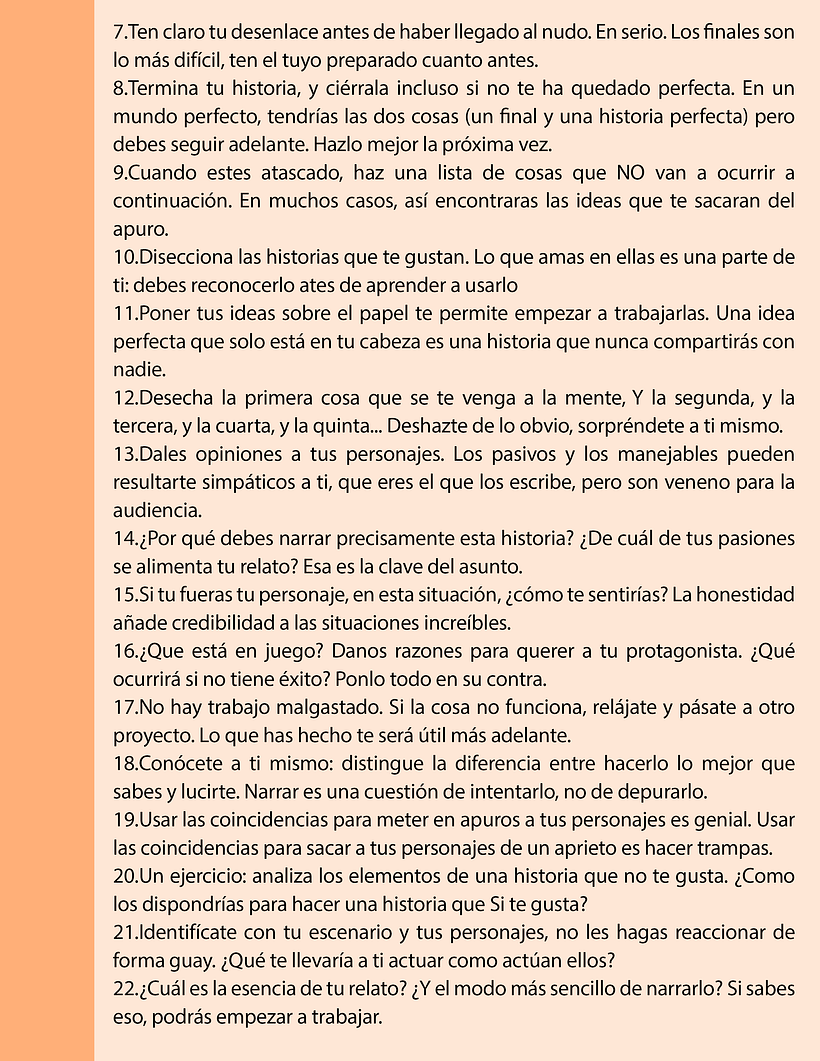 7.Ten claro tu desenlace antes de haber llegado al nudo. En serio. Los finales son lo más difícil, ten el tuyo preparado cuanto antes.
8.Termina tu historia, y ciérrala incluso si no te ha quedado perfecta. En un mundo perfecto, tendrías las dos cosas (un final y una historia perfecta) pero debes seguir adelante. Hazlo mejor la próxima vez.
9.Cuando estes atascado, haz una lista de cosas que NO van a ocurrir a continuación. En muchos casos, así encontraras las ideas que te sacaran del apuro.
10.Disecciona las historias que te gustan. Lo que amas en ellas es una parte de ti: debes reconocerlo ates de aprender a usarlo
11.Poner tus ideas sobre el papel te permite empezar a trabajarlas. Una idea perfecta que solo está en tu cabeza es una historia que nunca compartirás con nadie.
12.Desecha la primera cosa que se te venga a la mente, Y la segunda, y la tercera, y la cuarta, y la quinta... Deshazte de lo obvio, sorpréndete a ti mismo.
13.Dales opiniones a tus personajes. Los pasivos y los manejables pueden resultarte simpáticos a ti, que eres el que los escribe, pero son veneno para la audiencia.
14.¿Por qué debes narrar precisamente esta historia? ¿De cuál de tus pasiones se alimenta tu relato? Esa es la clave del asunto.
15.Si tu fueras tu personaje, en esta situación, ¿cómo te sentirías? La honestidad añade credibilidad a las situaciones increíbles.
16.¿Que está en juego? Danos razones para querer a tu protagonista. ¿Qué ocurrirá si no tiene éxito? Ponlo todo en su contra.
17.No hay trabajo malgastado. Si la cosa no funciona, relájate y pásate a otro proyecto. Lo que has hecho te será útil más adelante.
18.Conócete a ti mismo: distingue la diferencia entre hacerlo lo mejor que sabes y lucirte. Narrar es una cuestión de intentarlo, no de depurarlo.
19.Usar las coincidencias para meter en apuros a tus personajes es genial. Usar las coincidencias para sacar a tus personajes de un aprieto es hacer trampas.
20.Un ejercicio: analiza los elementos de una historia que no te gusta. ¿Como los dispondrías para hacer una historia que Si te gusta?
21.Identifícate con tu escenario y tus personajes, no les hagas reaccionar de forma guay. ¿Qué te llevaría a ti actuar como actúan ellos?
22.¿Cuál es la esencia de tu relato? ¿Y el modo más sencillo de narrarlo? Si sabes eso, podrás empezar a trabajar.